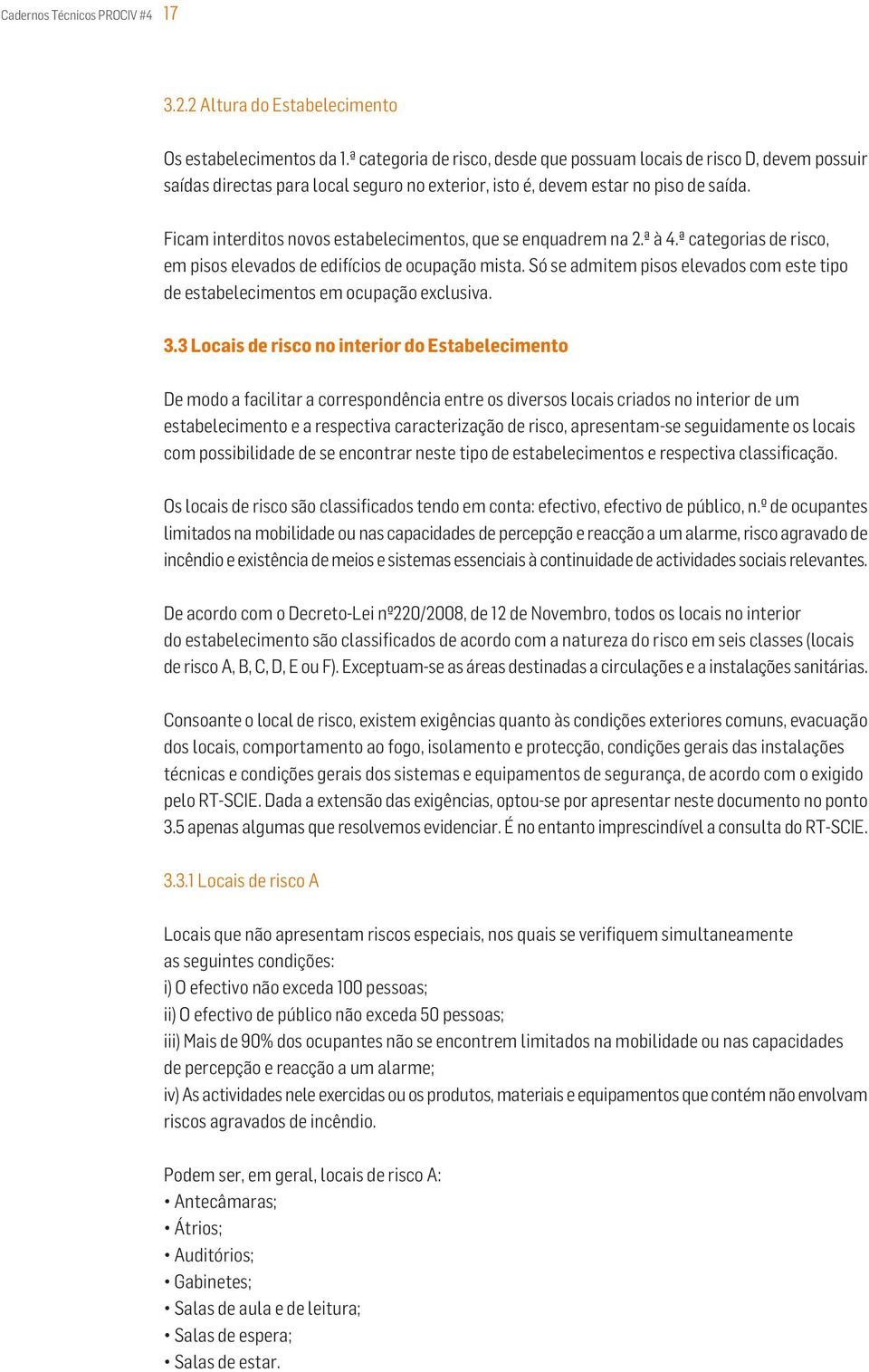 Cadernos Técnicos PROCIV #4 17

3.2.2 Altura do Estabelecimento

Os estabelecimentos da 1.ª categoria de risco, desde que possuam locais de risco D, devem possuir saídas directas para local seguro no exterior, isto é, devem estar no piso de saída.

Ficam interditos novos estabelecimentos, que se enquadrem na 2.ª à 4.ª categorias de risco, em pisos elevados de edifícios de ocupação mista. Só se admitem pisos elevados com este tipo de estabelecimentos em ocupação exclusiva.

3.3 Locais de risco no interior do Estabelecimento

De modo a facilitar a correspondência entre os diversos locais criados no interior de um estabelecimento e a respectiva caracterização de risco, apresentam-se seguidamente os locais com possibilidade de se encontrar neste tipo de estabelecimentos e respectiva classificação.

Os locais de risco são classificados tendo em conta: efectivo, efectivo de público, n.º de ocupantes limitados na mobilidade ou nas capacidades de percepção e reacção a um alarme, risco agravado de incêndio e existência de meios e sistemas essenciais à continuidade de actividades sociais relevantes.

De acordo com o Decreto-Lei nº220/2008, de 12 de Novembro, todos os locais no interior do estabelecimento são classificados de acordo com a natureza do risco em seis classes (locais de risco A, B, C, D, E ou F). Exceptuam-se as áreas destinadas a circulações e a instalações sanitárias.

Consoante o local de risco, existem exigências quanto às condições exteriores comuns, evacuação dos locais, comportamento ao fogo, isolamento e protecção, condições gerais das instalações técnicas e condições gerais dos sistemas e equipamentos de segurança, de acordo com o exigido pelo RT-SCIE. Dada a extensão das exigências, optou-se por apresentar neste documento no ponto 3.5 apenas algumas que resolvemos evidenciar. É no entanto imprescindível a consulta do RT-SCIE.

3.3.1 Locais de risco A

Locais que não apresentam riscos especiais, nos quais se verifiquem simultaneamente as seguintes condições:
i) O efectivo não exceda 100 pessoas;
ii) O efectivo de público não exceda 50 pessoas;
iii) Mais de 90% dos ocupantes não se encontrem limitados na mobilidade ou nas capacidades de percepção e reacção a um alarme;
iv) As actividades nele exercidas ou os produtos, materiais e equipamentos que contém não envolvam riscos agravados de incêndio.

Podem ser, em geral, locais de risco A:
• Antecâmaras;
• Átrios;
• Auditórios;
• Gabinetes;
• Salas de aula e de leitura;
• Salas de espera;
• Salas de estar.